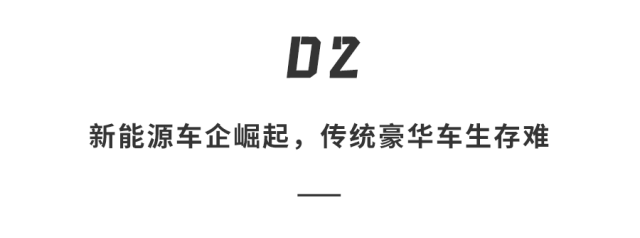 02

新能源车企崛起，传统豪华车生存难